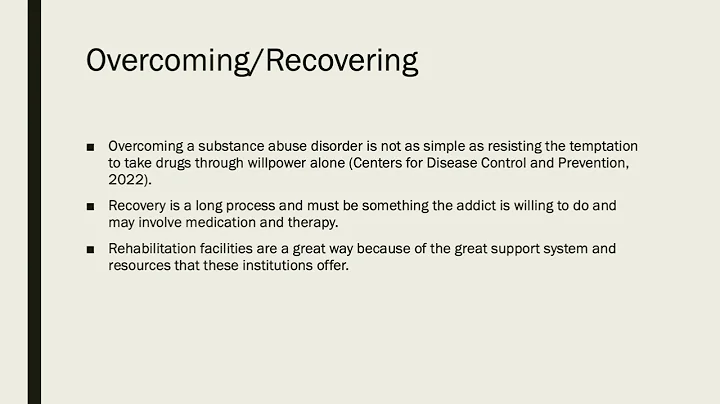 Overcoming/Recovering

■ Overcoming a substance abuse disorder is not as simple as resisting the temptation to take drugs through willpower alone (Centers for Disease Control and Prevention, 2022).

■ Recovery is a long process and must be something the addict is willing to do and may involve medication and therapy.

■ Rehabilitation facilities are a great way because of the great support system and resources that these institutions offer.